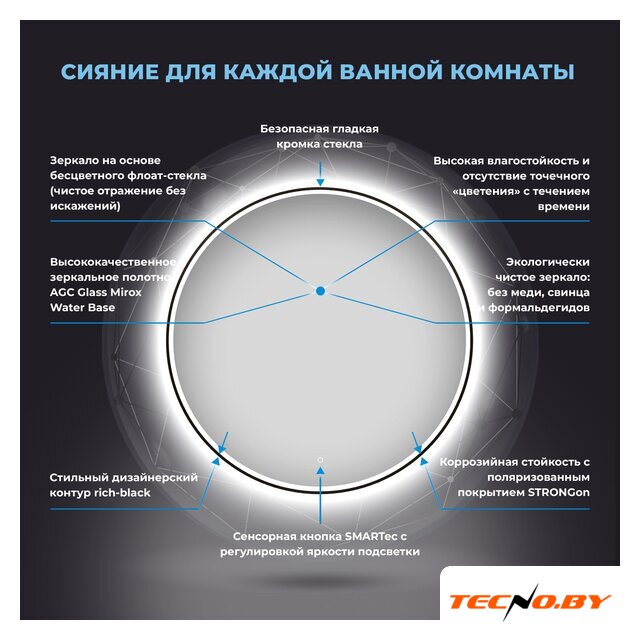 СИЯНИЕ ДЛЯ КАЖДОЙ ВАННОЙ КОМНАТЫ

Безопасная гладкая кромка стекла

Зеркало на основе бесцветного флоат-стекла (чистое отражение без искажений)

Высокая влагостойкость и отсутствие точечного «цветения» с течением времени

Высококачественное зеркальное полотно AGC Glass Mirox Water Base

Экологически чистое зеркало: без меди, свинца и формальдегидов

Стильный дизайнерский контур rich-black

Коррозийная стойкость с поляризованным покрытием STRONGon

Сенсорная кнопка SMARTec с регулировкой яркости подсветки

TECNO.BY